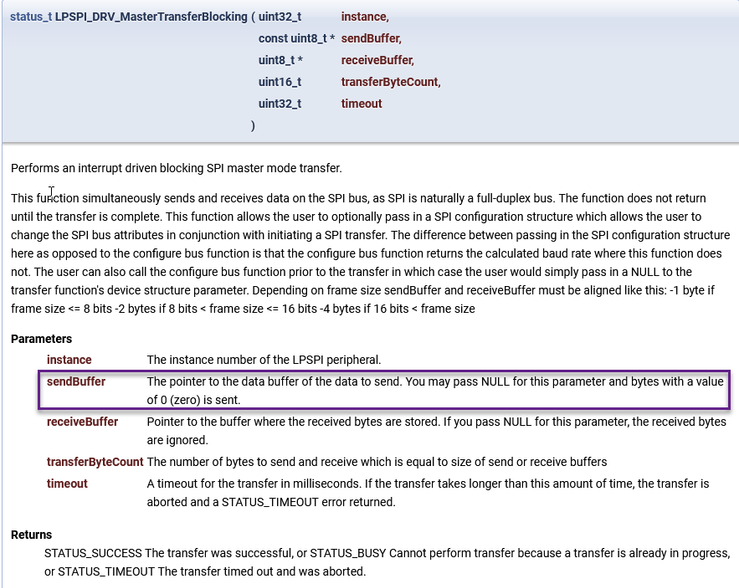 status_t LPSPI_DRV_MasterTransferBlocking ( uint32_t instance,
const uint8_t * sendBuffer,
uint8_t * receiveBuffer,
uint16_t transferByteCount,
uint32_t timeout
)

Performs an interrupt driven blocking SPI master mode transfer.

This function simultaneously sends and receives data on the SPI bus, as SPI is naturally a full-duplex bus. The function does not return until the transfer is complete. This function allows the user to optionally pass in a SPI configuration structure which allows the user to change the SPI bus attributes in conjunction with initiating a SPI transfer. The difference between passing in the SPI configuration structure here as opposed to the configure bus function is that the configure bus function returns the calculated baud rate where this function does not. The user can also call the configure bus function prior to the transfer in which case the user would simply pass in a NULL to the transfer function's device structure parameter. Depending on frame size sendBuffer and receiveBuffer must be aligned like this: -1 byte if frame size <= 8 bits -2 bytes if 8 bits < frame size <= 16 bits -4 bytes if 16 bits < frame size

Parameters

| | |
|---|---|
| instance | The instance number of the LPSPI peripheral. |
| sendBuffer | The pointer to the data buffer of the data to send. You may pass NULL for this parameter and bytes with a value of 0 (zero) is sent. |
| receiveBuffer | Pointer to the buffer where the received bytes are stored. If you pass NULL for this parameter, the received bytes are ignored. |
| transferByteCount | The number of bytes to send and receive which is equal to size of send or receive buffers |
| timeout | A timeout for the transfer in milliseconds. If the transfer takes longer than this amount of time, the transfer is aborted and a STATUS_TIMEOUT error returned. |

Returns

STATUS_SUCCESS The transfer was successful, or STATUS_BUSY Cannot perform transfer because a transfer is already in progress, or STATUS_TIMEOUT The transfer timed out and was aborted.